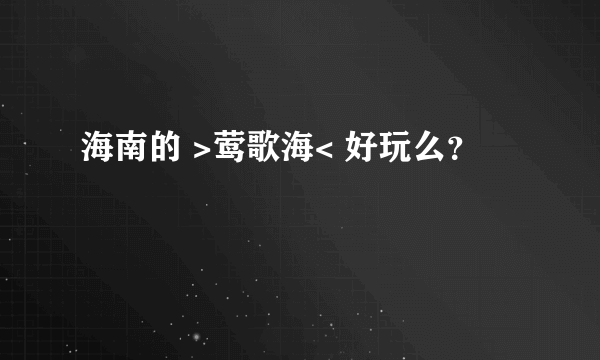 海南的 >莺歌海< 好玩么?